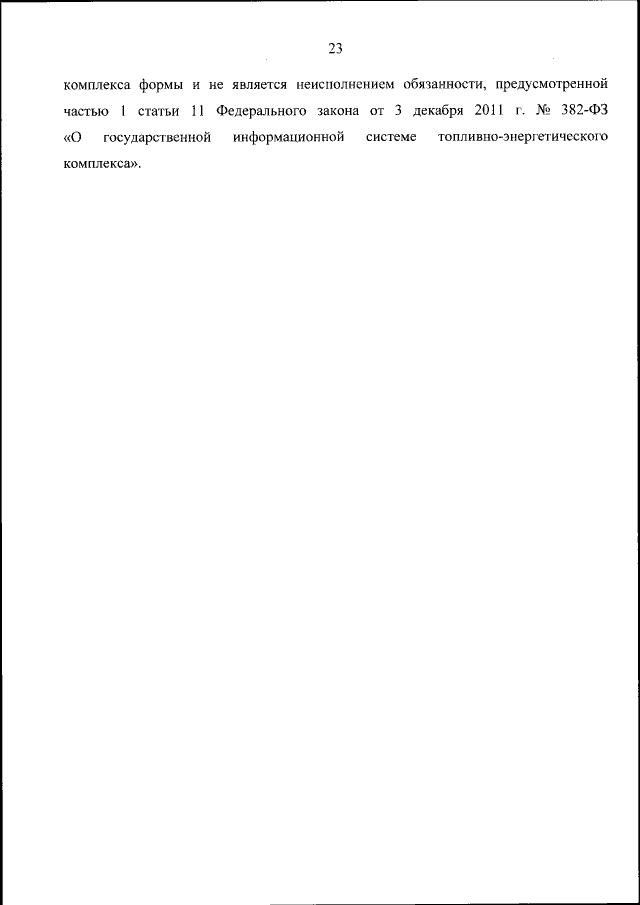 23

комплекса формы и не является неисполнением обязанности, предусмотренной частью 1 статьи 11 Федерального закона от 3 декабря 2011 г. № 382-ФЗ «О государственной информационной системе топливно-энергетического комплекса».